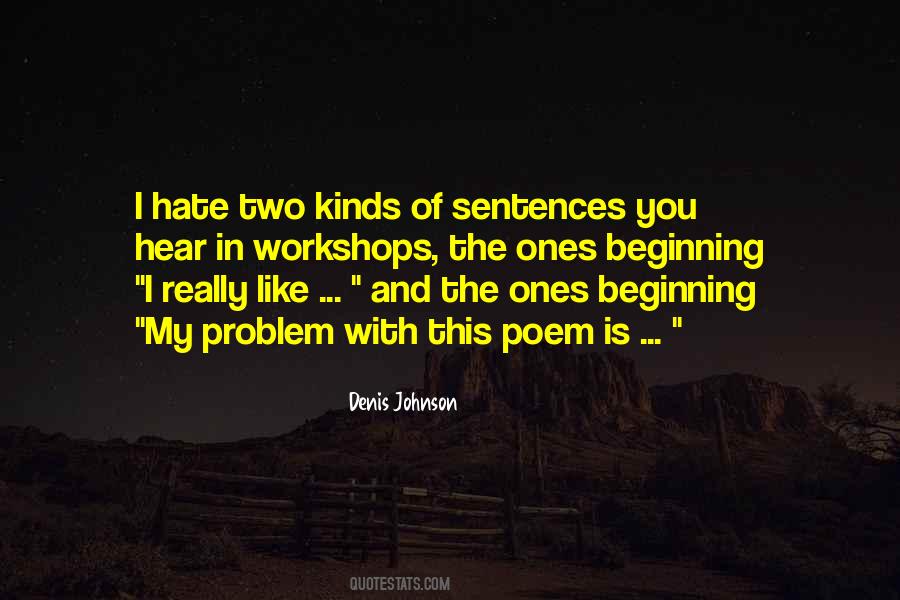 I hate two kinds of sentences you hear in workshops, the ones beginning "I really like ... " and the ones beginning "My problem with this poem is ... "

Denis Johnson

QUOTESTATS.COM